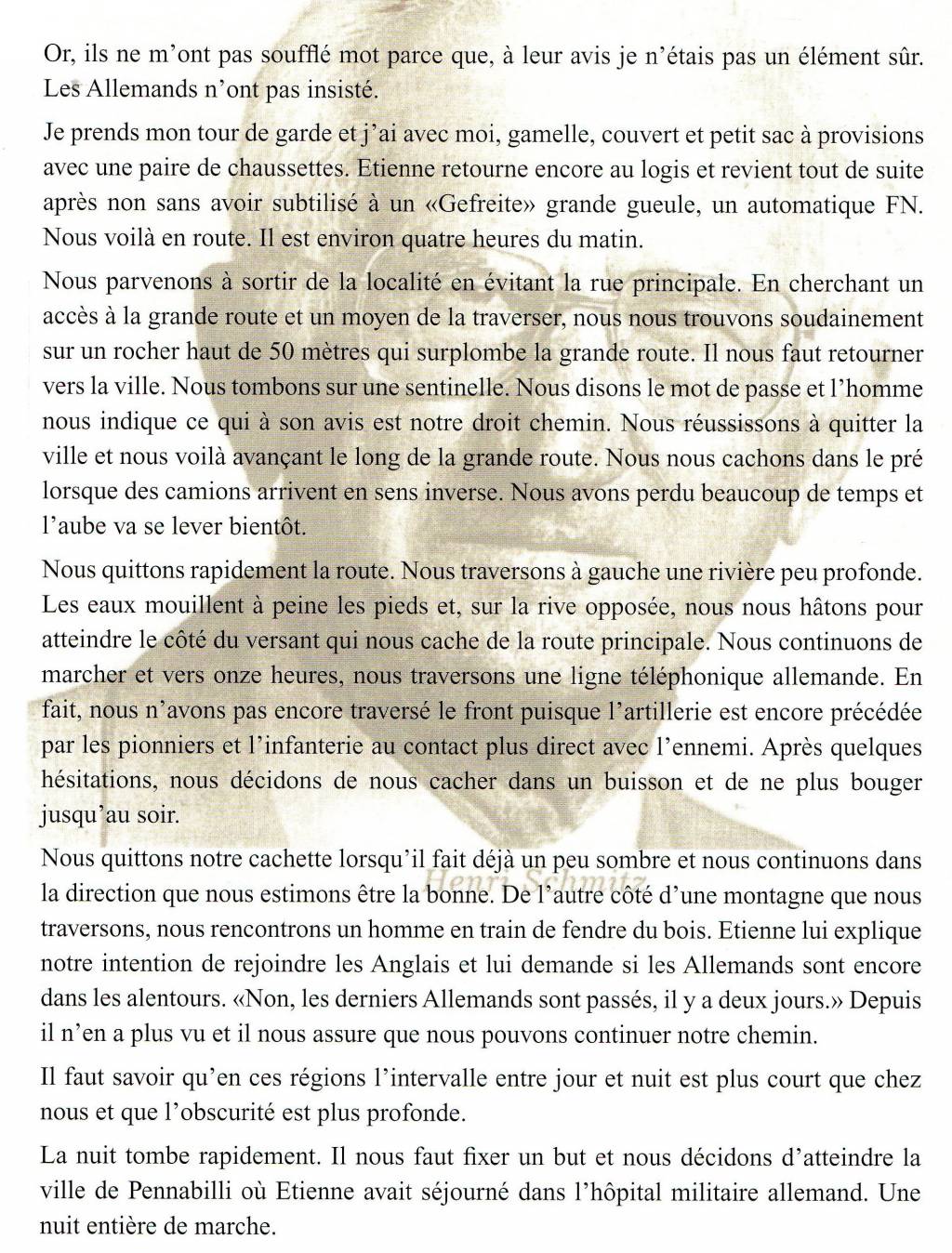 Or, ils ne m'ont pas soufflé mot parce que, à leur avis je n'étais pas un élément sûr. Les Allemands n'ont pas insisté.

Je prends mon tour de garde et j'ai avec moi, gamelle, couvert et petit sac à provisions avec une paire de chaussettes. Etienne retourne encore au logis et revient tout de suite après non sans avoir subtilisé à un «Gefreite» grande gueule, un automatique FN. Nous voilà en route. Il est environ quatre heures du matin.

Nous parvenons à sortir de la localité en évitant la rue principale. En cherchant un accès à la grande route et un moyen de la traverser, nous nous trouvons soudainement sur un rocher haut de 50 mètres qui surplombe la grande route. Il nous faut retourner vers la ville. Nous tombons sur une sentinelle. Nous disons le mot de passe et l'homme nous indique ce qui à son avis est notre droit chemin. Nous réussissons à quitter la ville et nous voilà avançant le long de la grande route. Nous nous cachons dans le pré lorsque des camions arrivent en sens inverse. Nous avons perdu beaucoup de temps et l'aube va se lever bientôt.

Nous quittons rapidement la route. Nous traversons à gauche une rivière peu profonde. Les eaux mouillent à peine les pieds et, sur la rive opposée, nous nous hâtons pour atteindre le côté du versant qui nous cache de la route principale. Nous continuons de marcher et vers onze heures, nous traversons une ligne téléphonique allemande. En fait, nous n'avons pas encore traversé le front puisque l'artillerie est encore précédée par les pionniers et l'infanterie au contact plus direct avec l'ennemi. Après quelques hésitations, nous décidons de nous cacher dans un buisson et de ne plus bouger jusqu'au soir.

Nous quittons notre cachette lorsqu'il fait déjà un peu sombre et nous continuons dans la direction que nous estimons être la bonne. De l'autre côté d'une montagne que nous traversons, nous rencontrons un homme en train de fendre du bois. Etienne lui explique notre intention de rejoindre les Anglais et lui demande si les Allemands sont encore dans les alentours. «Non, les derniers Allemands sont passés, il y a deux jours.» Depuis il n'en a plus vu et il nous assure que nous pouvons continuer notre chemin.

Il faut savoir qu'en ces régions l'intervalle entre jour et nuit est plus court que chez nous et que l'obscurité est plus profonde.

La nuit tombe rapidement. Il nous faut fixer un but et nous décidons d'atteindre la ville de Pennabilli où Etienne avait séjourné dans l'hôpital militaire allemand. Une nuit entière de marche.

Henri Schmitz